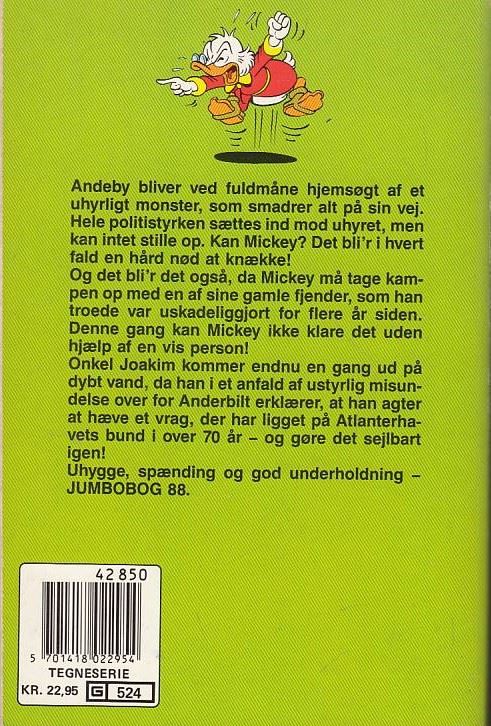 Andeby bliver ved fuldmåne hjemsøgt af et uhyrligt monster, som smadrer alt på sin vej. Hele politistyrken sættes ind mod uhyret, men kan intet stille op. Kan Mickey? Det bli'r i hvert fald en hård nød at knække!

Og det bli'r det også, da Mickey må tage kampen op med en af sine gamle fjender, som han troede var uskadeliggjort for flere år siden. Denne gang kan Mickey ikke klare det uden hjælp af en vis person!

Onkel Joakim kommer endnu en gang ud på dybt vand, da han i et anfald af ustyrlig misundelse over for Anderbilt erklærer, at han agter at hæve et vrag, der har ligget på Atlanterhavets bund i over 70 år – og gøre det sejlbart igen!

Uhygge, spænding og god underholdning – JUMBOBOG 88.

42 850

5 701418 022954

TEGNESERIE

KR. 22,95 G 524